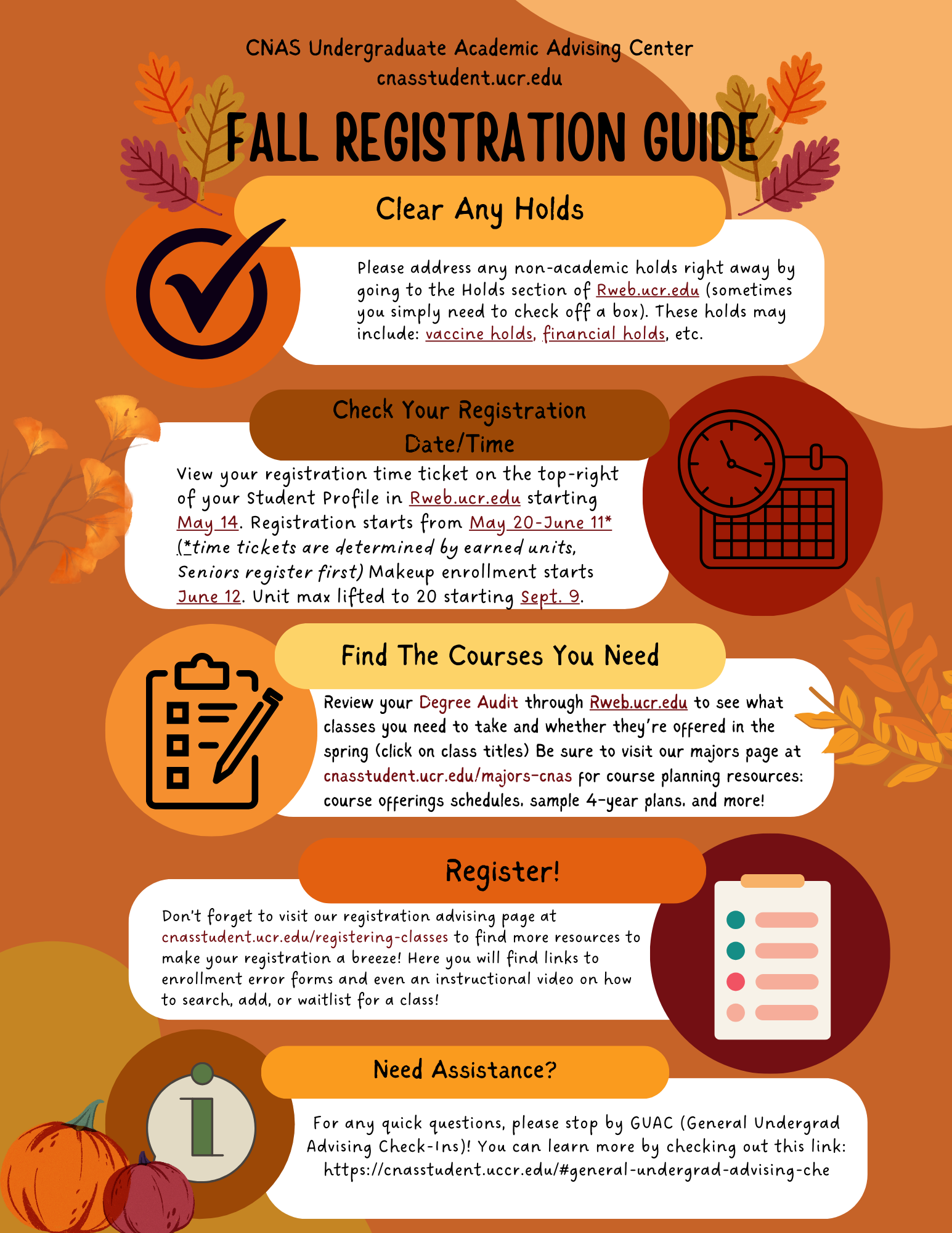 CNAS Undergraduate Academic Advising Center
cnasstudent.ucr.edu

FALL REGISTRATION GUIDE

Clear Any Holds

Please address any non-academic holds right away by going to the Holds section of Rweb.ucr.edu (sometimes you simply need to check off a box). These holds may include: vaccine holds, financial holds, etc.

Check Your Registration Date/Time

View your registration time ticket on the top-right of your Student Profile in Rweb.ucr.edu starting May 14. Registration starts from May 20-June 11* (*time tickets are determined by earned units, Seniors register first) Makeup enrollment starts June 12. Unit max lifted to 20 starting Sept. 9.

Find The Courses You Need

Review your Degree Audit through Rweb.ucr.edu to see what classes you need to take and whether they're offered in the spring (click on class titles) Be sure to visit our majors page at cnasstudent.ucr.edu/majors-cnas for course planning resources: course offerings schedules, sample 4-year plans, and more!

Register!

Don't forget to visit our registration advising page at cnasstudent.ucr.edu/registering-classes to find more resources to make your registration a breeze! Here you will find links to enrollment error forms and even an instructional video on how to search, add, or waitlist for a class!

Need Assistance?

For any quick questions, please stop by GUAC (General Undergrad Advising Check-Ins)! You can learn more by checking out this link: https://cnasstudent.uccr.edu/#general-undergrad-advising-che